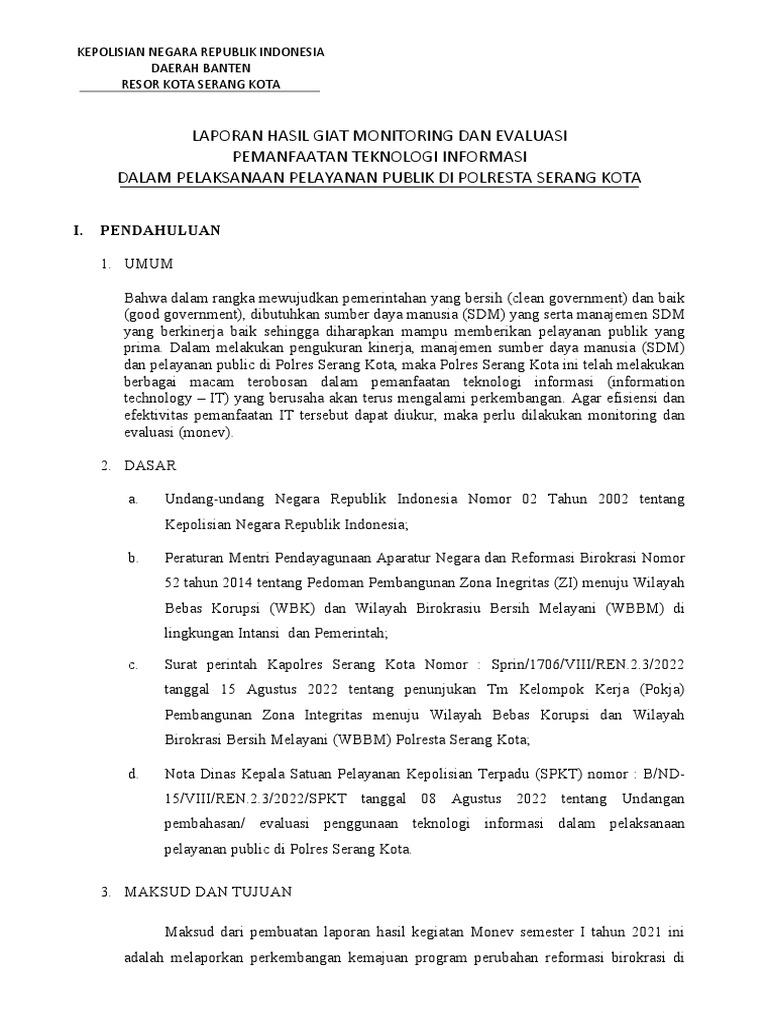 KEPOLISIAN NEGARA REPUBLIK INDONESIA
DAERAH BANTEN
RESOR KOTA SERANG KOTA

LAPORAN HASIL GIAT MONITORING DAN EVALUASI
PEMANFAATAN TEKNOLOGI INFORMASI
DALAM PELAKSANAAN PELAYANAN PUBLIK DI POLRESTA SERANG KOTA

I. PENDAHULUAN

1. UMUM

Bahwa dalam rangka mewujudkan pemerintahan yang bersih (clean government) dan baik (good government), dibutuhkan sumber daya manusia (SDM) yang serta manajemen SDM yang berkinerja baik sehingga diharapkan mampu memberikan pelayanan publik yang prima. Dalam melakukan pengukuran kinerja, manajemen sumber daya manusia (SDM) dan pelayanan public di Polres Serang Kota, maka Polres Serang Kota ini telah melakukan berbagai macam terobosan dalam pemanfaatan teknologi informasi (information technology – IT) yang berusaha akan terus mengalami perkembangan. Agar efisiensi dan efektivitas pemanfaatan IT tersebut dapat diukur, maka perlu dilakukan monitoring dan evaluasi (monev).

2. DASAR

a. Undang-undang Negara Republik Indonesia Nomor 02 Tahun 2002 tentang Kepolisian Negara Republik Indonesia;

b. Peraturan Mentri Pendayagunaan Aparatur Negara dan Reformasi Birokrasi Nomor 52 tahun 2014 tentang Pedoman Pembangunan Zona Inegritas (ZI) menuju Wilayah Bebas Korupsi (WBK) dan Wilayah Birokrasiu Bersih Melayani (WBBM) di lingkungan Intansi dan Pemerintah;

c. Surat perintah Kapolres Serang Kota Nomor : Sprin/1706/VIII/REN.2.3/2022 tanggal 15 Agustus 2022 tentang penunjukan Tm Kelompok Kerja (Pokja) Pembangunan Zona Integritas menuju Wilayah Bebas Korupsi dan Wilayah Birokrasi Bersih Melayani (WBBM) Polresta Serang Kota;

d. Nota Dinas Kepala Satuan Pelayanan Kepolisian Terpadu (SPKT) nomor : B/ND-15/VIII/REN.2.3/2022/SPKT tanggal 08 Agustus 2022 tentang Undangan pembahasan/ evaluasi penggunaan teknologi informasi dalam pelaksanaan pelayanan public di Polres Serang Kota.

3. MAKSUD DAN TUJUAN

Maksud dari pembuatan laporan hasil kegiatan Monev semester I tahun 2021 ini adalah melaporkan perkembangan kemajuan program perubahan reformasi birokrasi di